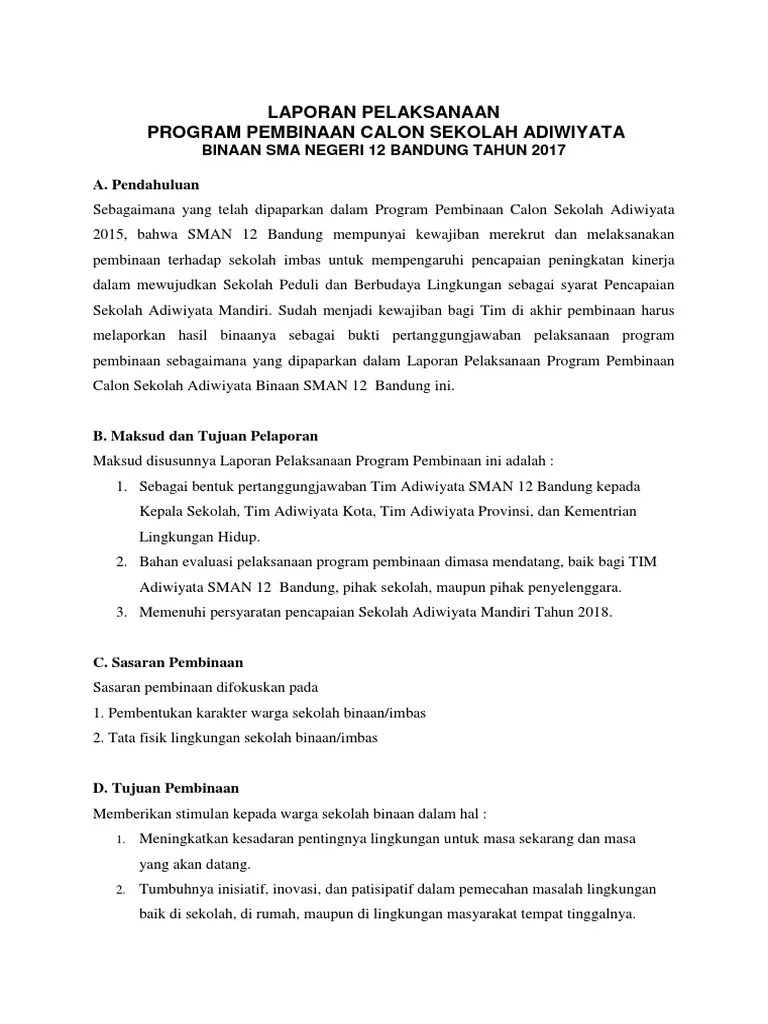 LAPORAN PELAKSANAAN
PROGRAM PEMBINAAN CALON SEKOLAH ADIWIYATA
BINAAN SMA NEGERI 12 BANDUNG TAHUN 2017

A. Pendahuluan

Sebagaimana yang telah dipaparkan dalam Program Pembinaan Calon Sekolah Adiwiyata 2015, bahwa SMAN 12 Bandung mempunyai kewajiban merekrut dan melaksanakan pembinaan terhadap sekolah imbas untuk mempengaruhi pencapaian peningkatan kinerja dalam mewujudkan Sekolah Peduli dan Berbudaya Lingkungan sebagai syarat Pencapaian Sekolah Adiwiyata Mandiri. Sudah menjadi kewajiban bagi Tim di akhir pembinaan harus melaporkan hasil binaanya sebagai bukti pertanggungjawaban pelaksanaan program pembinaan sebagaimana yang dipaparkan dalam Laporan Pelaksanaan Program Pembinaan Calon Sekolah Adiwiyata Binaan SMAN 12 Bandung ini.

B. Maksud dan Tujuan Pelaporan

Maksud disusunnya Laporan Pelaksanaan Program Pembinaan ini adalah :
1. Sebagai bentuk pertanggungjawaban Tim Adiwiyata SMAN 12 Bandung kepada Kepala Sekolah, Tim Adiwiyata Kota, Tim Adiwiyata Provinsi, dan Kementrian Lingkungan Hidup.
2. Bahan evaluasi pelaksanaan program pembinaan dimasa mendatang, baik bagi TIM Adiwiyata SMAN 12 Bandung, pihak sekolah, maupun pihak penyelenggara.
3. Memenuhi persyaratan pencapaian Sekolah Adiwiyata Mandiri Tahun 2018.

C. Sasaran Pembinaan

Sasaran pembinaan difokuskan pada
1. Pembentukan karakter warga sekolah binaan/imbas
2. Tata fisik lingkungan sekolah binaan/imbas

D. Tujuan Pembinaan

Memberikan stimulan kepada warga sekolah binaan dalam hal :
1. Meningkatkan kesadaran pentingnya lingkungan untuk masa sekarang dan masa yang akan datang.
2. Tumbuhnya inisiatif, inovasi, dan patisipatif dalam pemecahan masalah lingkungan baik di sekolah, di rumah, maupun di lingkungan masyarakat tempat tinggalnya.